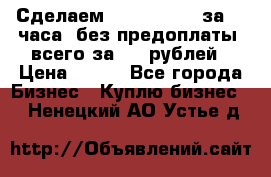 Сделаем за часа без предоплаты всего за рублей Цена Все города Бизнес Куплю бизнес Ненецкий АО Устье д

http://Объявлений.сайт